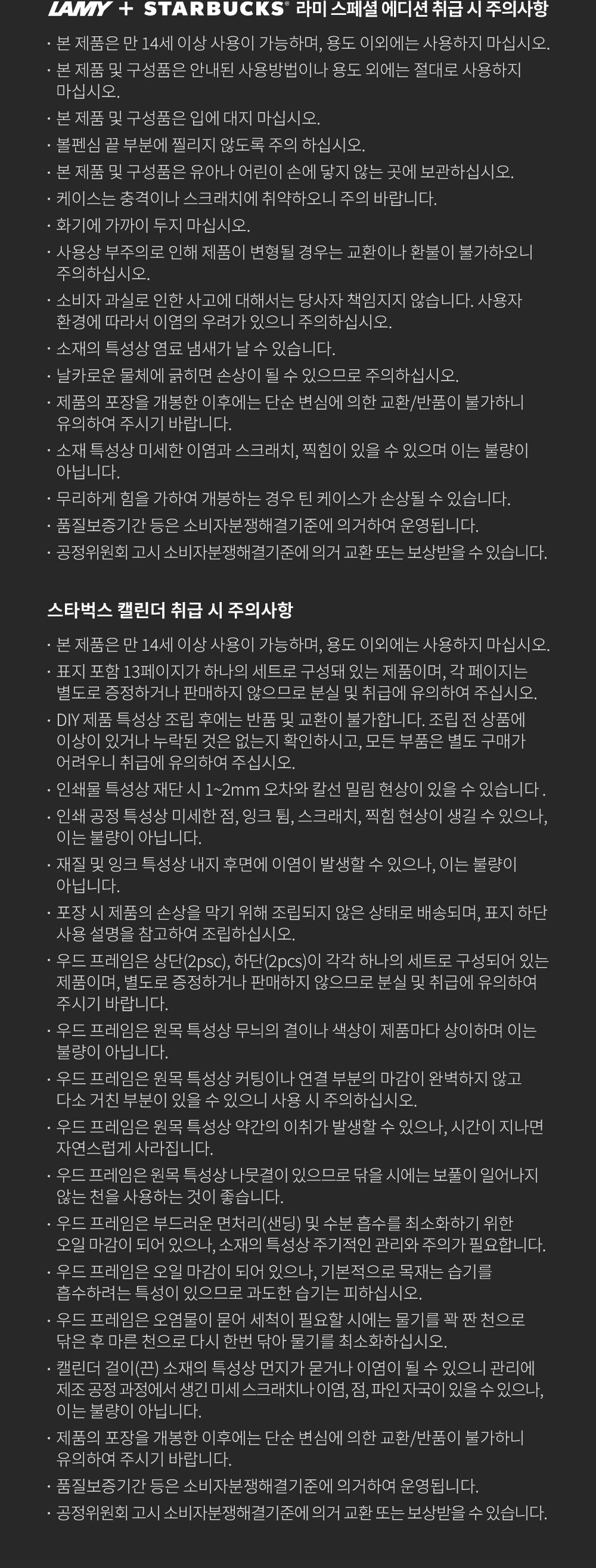 LAMY + STARBUCKS® 라미 스페셜 에디션 취급 시 주의사항

· 본 제품은 만 14세 이상 사용이 가능하며, 용도 이외에는 사용하지 마십시오.
· 본 제품 및 구성품은 안내된 사용방법이나 용도 외에는 절대로 사용하지 마십시오.
· 본 제품 및 구성품은 입에 대지 마십시오.
· 볼펜심 끝 부분에 찔리지 않도록 주의 하십시오.
· 본 제품 및 구성품은 유아나 어린이 손에 닿지 않는 곳에 보관하십시오.
· 케이스는 충격이나 스크래치에 취약하오니 주의 바랍니다.
· 화기에 가까이 두지 마십시오.
· 사용상 부주의로 인해 제품이 변형될 경우는 교환이나 환불이 불가하오니 주의하십시오.
· 소비자 과실로 인한 사고에 대해서는 당사자 책임지지 않습니다. 사용자 환경에 따라서 이염의 우려가 있으니 주의하십시오.
· 소재의 특성상 염료 냄새가 날 수 있습니다.
· 날카로운 물체에 긁히면 손상이 될 수 있으므로 주의하십시오.
· 제품의 포장을 개봉한 이후에는 단순 변심에 의한 교환/반품이 불가하니 유의하여 주시기 바랍니다.
· 소재 특성상 미세한 이염과 스크래치, 찍힘이 있을 수 있으며 이는 불량이 아닙니다.
· 무리하게 힘을 가하여 개봉하는 경우 틴 케이스가 손상될 수 있습니다.
· 품질보증기간 등은 소비자분쟁해결기준에 의거하여 운영됩니다.
· 공정위원회 고시 소비자분쟁해결기준에 의거 교환 또는 보상받을 수 있습니다.

스타벅스 캘린더 취급 시 주의사항

· 본 제품은 만 14세 이상 사용이 가능하며, 용도 이외에는 사용하지 마십시오.
· 표지 포함 13페이지가 하나의 세트로 구성돼 있는 제품이며, 각 페이지는 별도로 증정하거나 판매하지 않으므로 분실 및 취급에 유의하여 주십시오.
· DIY 제품 특성상 조립 후에는 반품 및 교환이 불가합니다. 조립 전 상품에 이상이 있거나 누락된 것은 없는지 확인하시고, 모든 부품은 별도 구매가 어려우니 취급에 유의하여 주십시오.
· 인쇄물 특성상 재단 시 1~2mm 오차와 칼선 밀림 현상이 있을 수 있습니다 .
· 인쇄 공정 특성상 미세한 점, 잉크 튐, 스크래치, 찍힘 현상이 생길 수 있으나, 이는 불량이 아닙니다.
· 재질 및 잉크 특성상 내지 후면에 이염이 발생할 수 있으나, 이는 불량이 아닙니다.
· 포장 시 제품의 손상을 막기 위해 조립되지 않은 상태로 배송되며, 표지 하단 사용 설명을 참고하여 조립하십시오.
· 우드 프레임은 상단(2psc), 하단(2pcs)이 각각 하나의 세트로 구성되어 있는 제품이며, 별도로 증정하거나 판매하지 않으므로 분실 및 취급에 유의하여 주시기 바랍니다.
· 우드 프레임은 원목 특성상 무늬의 결이나 색상이 제품마다 상이하며 이는 불량이 아닙니다.
· 우드 프레임은 원목 특성상 커팅이나 연결 부분의 마감이 완벽하지 않고 다소 거친 부분이 있을 수 있으니 사용 시 주의하십시오.
· 우드 프레임은 원목 특성상 약간의 이취가 발생할 수 있으나, 시간이 지나면 자연스럽게 사라집니다.
· 우드 프레임은 원목 특성상 나뭇결이 있으므로 닦을 시에는 보풀이 일어나지 않는 천을 사용하는 것이 좋습니다.
· 우드 프레임은 부드러운 면처리(샌딩) 및 수분 흡수를 최소화하기 위한 오일 마감이 되어 있으나, 소재의 특성상 주기적인 관리와 주의가 필요합니다.
· 우드 프레임은 오일 마감이 되어 있으나, 기본적으로 목재는 습기를 흡수하려는 특성이 있으므로 과도한 습기는 피하십시오.
· 우드 프레임은 오염물이 묻어 세척이 필요할 시에는 물기를 꽉 짠 천으로 닦은 후 마른 천으로 다시 한번 닦아 물기를 최소화하십시오.
· 캘린더 걸이(끈) 소재의 특성상 먼지가 묻거나 이염이 될 수 있으니 관리에 제조 공정 과정에서 생긴 미세 스크래치나 이염, 점, 파인 자국이 있을 수 있으나, 이는 불량이 아닙니다.
· 제품의 포장을 개봉한 이후에는 단순 변심에 의한 교환/반품이 불가하니 유의하여 주시기 바랍니다.
· 품질보증기간 등은 소비자분쟁해결기준에 의거하여 운영됩니다.
· 공정위원회 고시 소비자분쟁해결기준에 의거 교환 또는 보상받을 수 있습니다.